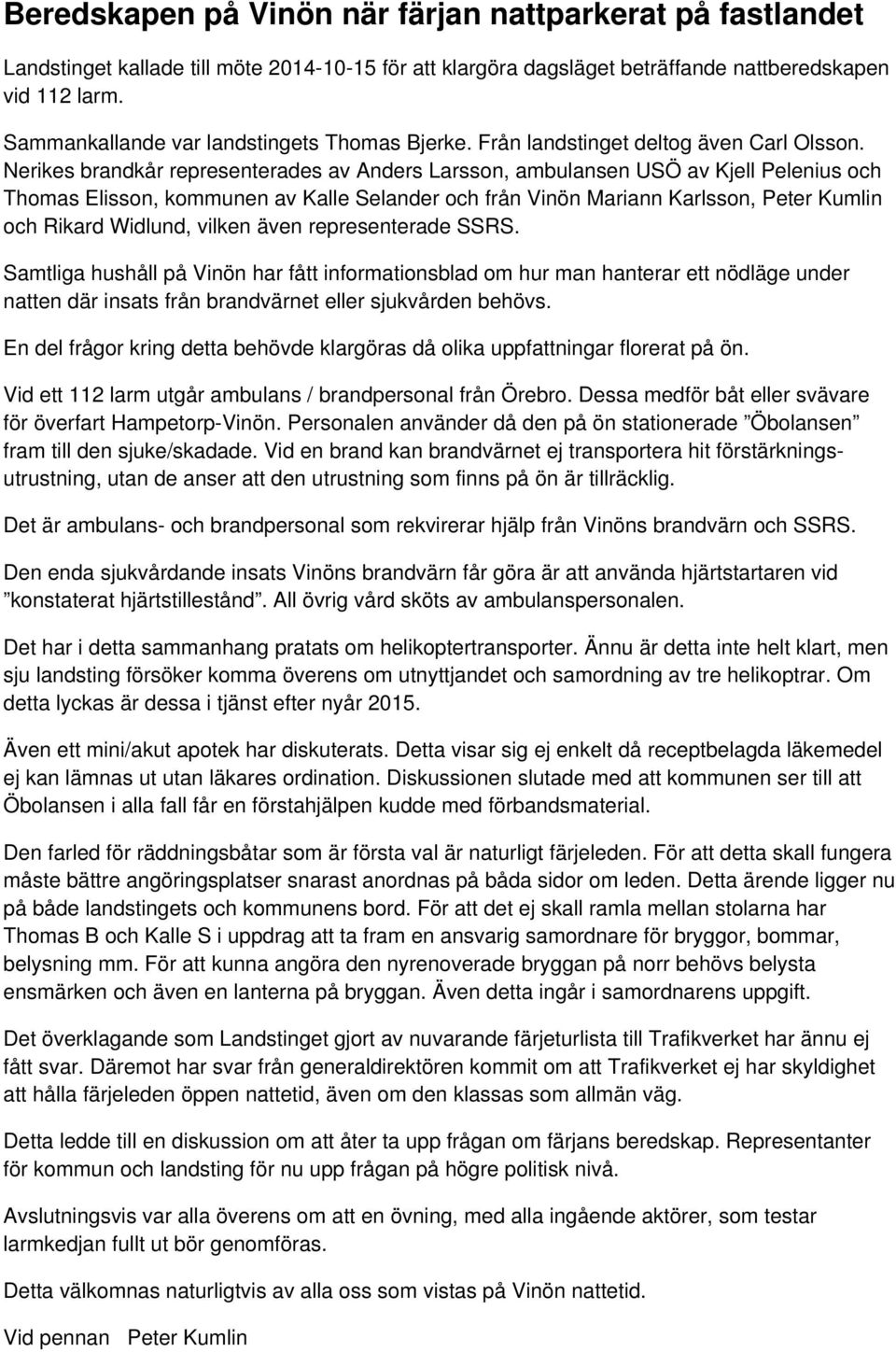 Beredskapen på Vinön när färjan nattparkerat på fastlandet

Landstinget kallade till möte 2014-10-15 för att klargöra dagsläget beträffande nattberedskapen vid 112 larm.

Sammankallande var landstingets Thomas Bjerke. Från landstinget deltog även Carl Olsson. Nerikes brandkår representerades av Anders Larsson, ambulansen USÖ av Kjell Pelenius och Thomas Elisson, kommunen av Kalle Selander och från Vinön Mariann Karlsson, Peter Kumlin och Rikard Widlund, vilken även representerade SSRS.

Samtliga hushåll på Vinön har fått informationsblad om hur man hanterar ett nödläge under natten där insats från brandvärnet eller sjukvården behövs.

En del frågor kring detta behövde klargöras då olika uppfattningar florerat på ön.

Vid ett 112 larm utgår ambulans / brandpersonal från Örebro. Dessa medför båt eller svävare för överfart Hampetorp-Vinön. Personalen använder då den på ön stationerade ”Öbolansen” fram till den sjuke/skadade. Vid en brand kan brandvärnet ej transportera hit förstärkningsutrustning, utan de anser att den utrustning som finns på ön är tillräcklig.

Det är ambulans- och brandpersonal som rekvirerar hjälp från Vinöns brandvärn och SSRS.

Den enda sjukvårdande insats Vinöns brandvärn får göra är att använda hjärtstartaren vid ”konstaterat hjärtstillestånd”. All övrig vård sköts av ambulanspersonalen.

Det har i detta sammanhang pratats om helikoptertransporter. Ännu är detta inte helt klart, men sju landsting försöker komma överens om utnyttjandet och samordning av tre helikoptrar. Om detta lyckas är dessa i tjänst efter nyår 2015.

Även ett mini/akut apotek har diskuterats. Detta visar sig ej enkelt då receptbelagda läkemedel ej kan lämnas ut utan läkares ordination. Diskussionen slutade med att kommunen ser till att Öbolansen i alla fall får en förstahjälpen kudde med förbandsmaterial.

Den farled för räddningsbåtar som är första val är naturligt färjeleden. För att detta skall fungera måste bättre angöringsplatser snarast anordnas på båda sidor om leden. Detta ärende ligger nu på både landstingets och kommunens bord. För att det ej skall ramla mellan stolarna har Thomas B och Kalle S i uppdrag att ta fram en ansvarig samordnare för bryggor, bommar, belysning mm. För att kunna angöra den nyrenoverade bryggan på norr behövs belysta ensmärken och även en lanterna på bryggan. Även detta ingår i samordnarens uppgift.

Det överklagande som Landstinget gjort av nuvarande färjeturlista till Trafikverket har ännu ej fått svar. Däremot har svar från generaldirektören kommit om att Trafikverket ej har skyldighet att hålla färjeleden öppen nattetid, även om den klassas som allmän väg.

Detta ledde till en diskussion om att åter ta upp frågan om färjans beredskap. Representanter för kommun och landsting för nu upp frågan på högre politisk nivå.

Avslutningsvis var alla överens om att en övning, med alla ingående aktörer, som testar larmkedjan fullt ut bör genomföras.

Detta välkomnas naturligtvis av alla oss som vistas på Vinön nattetid.

Vid pennan Peter Kumlin